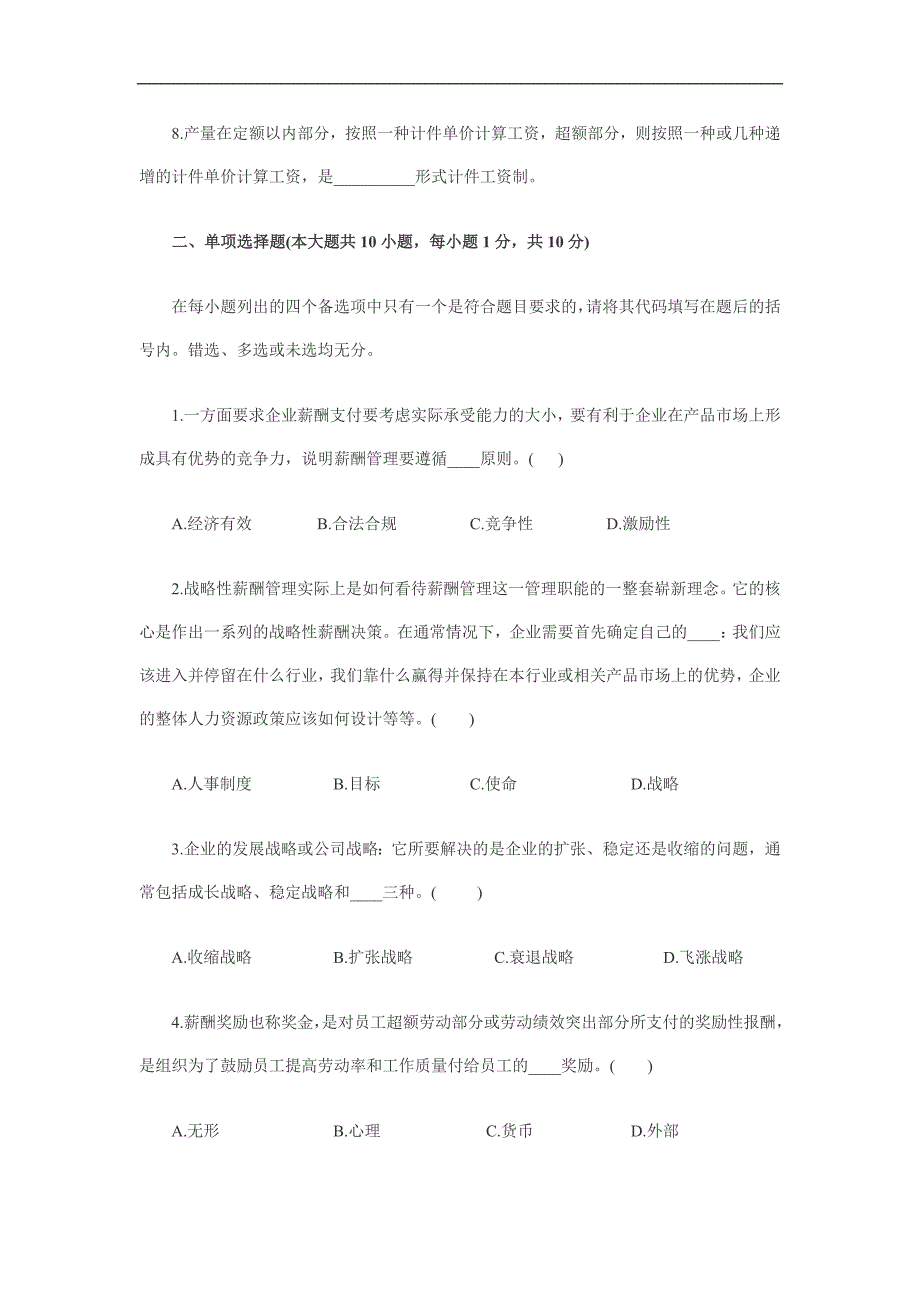 8.产量在定额以内部分，按照一种计件单价计算工资，超额部分，则按照一种或几种递增的计件单价计算工资，是__________形式计件工资制。

二、单项选择题(本大题共 10 小题，每小题 1 分，共 10 分)

在每小题列出的四个备选项中只有一个是符合题目要求的，请将其代码填写在题后的括号内。错选、多选或未选均无分。

1.一方面要求企业薪酬支付要考虑实际承受能力的大小，要有利于企业在产品市场上形成具有优势的竞争力，说明薪酬管理要遵循____原则。(　　)

A.经济有效　　B.合法合规　　C.竞争性　　D.激励性

2.战略性薪酬管理实际上是如何看待薪酬管理这一管理职能的一整套崭新理念。它的核心是作出一系列的战略性薪酬决策。在通常情况下，企业需要首先确定自己的____：我们应该进入并停留在什么行业，我们靠什么赢得并保持在本行业或相关产品市场上的优势，企业的整体人力资源政策应该如何设计等等。(　　)

A.人事制度　　B.目标　　C.使命　　D.战略

3.企业的发展战略或公司战略：它所要解决的是企业的扩张、稳定还是收缩的问题，通常包括成长战略、稳定战略和____三种。(　　)

A.收缩战略　　B.扩张战略　　C.衰退战略　　D.飞涨战略

4.薪酬奖励也称奖金，是对员工超额劳动部分或劳动绩效突出部分所支付的奖励性报酬，是组织为了鼓励员工提高劳动率和工作质量付给员工的____奖励。(　　)

A.无形　　B.心理　　C.货币　　D.外部